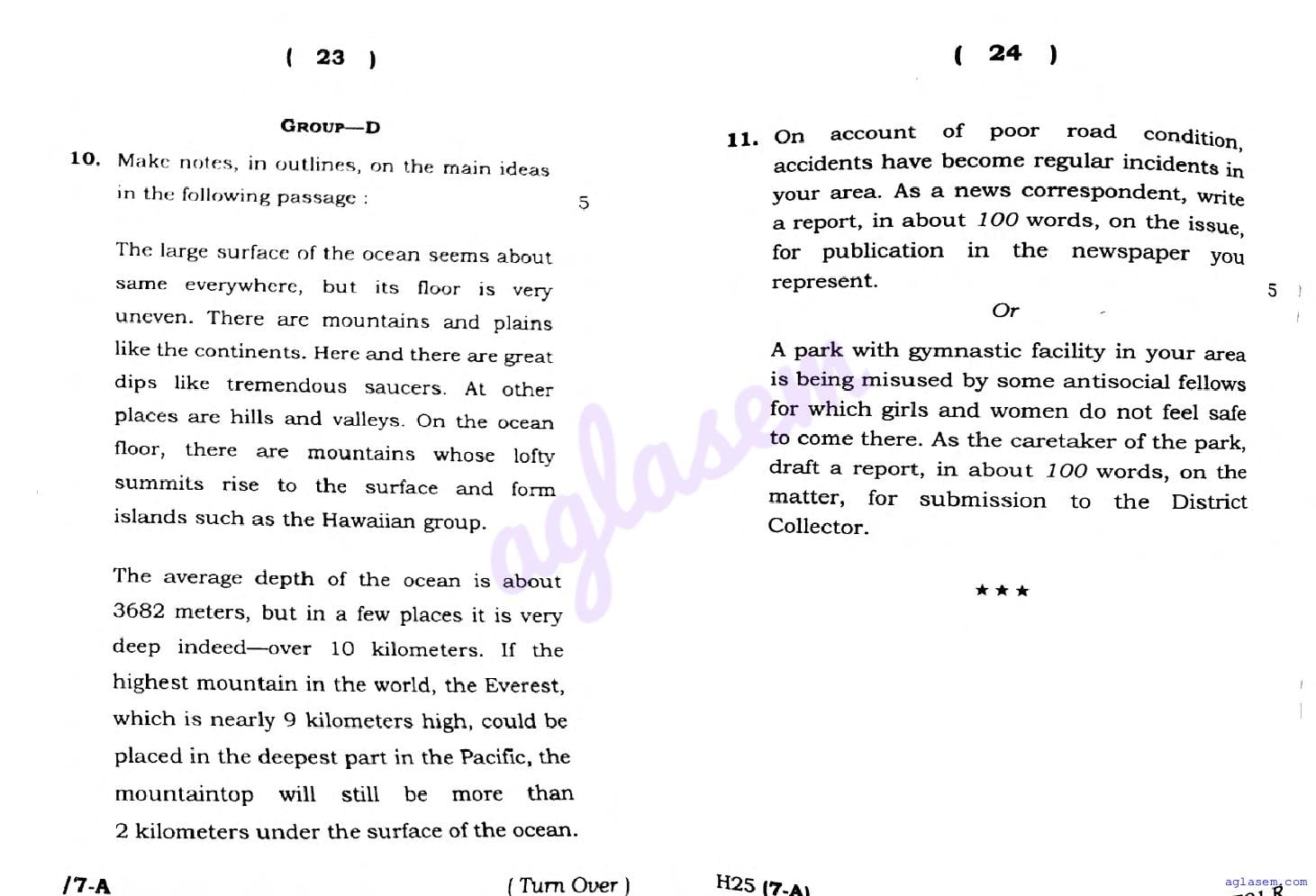 ( 23 )

GROUP—D

10. Make notes, in outlines, on the main ideas in the following passage : 5

The large surface of the ocean seems about same everywhere, but its floor is very uneven. There are mountains and plains like the continents. Here and there are great dips like tremendous saucers. At other places are hills and valleys. On the ocean floor, there are mountains whose lofty summits rise to the surface and form islands such as the Hawaiian group.

The average depth of the ocean is about 3682 meters, but in a few places it is very deep indeed—over 10 kilometers. If the highest mountain in the world, the Everest, which is nearly 9 kilometers high, could be placed in the deepest part in the Pacific, the mountaintop will still be more than 2 kilometers under the surface of the ocean.

/7-A ( Turn Over )

( 24 )

11. On account of poor road condition, accidents have become regular incidents in your area. As a news correspondent, write a report, in about 100 words, on the issue, for publication in the newspaper you represent. 5

Or

A park with gymnastic facility in your area is being misused by some antisocial fellows for which girls and women do not feel safe to come there. As the caretaker of the park, draft a report, in about 100 words, on the matter, for submission to the District Collector.

★★★

H25 (7-A)

aglasem

aglasem.com